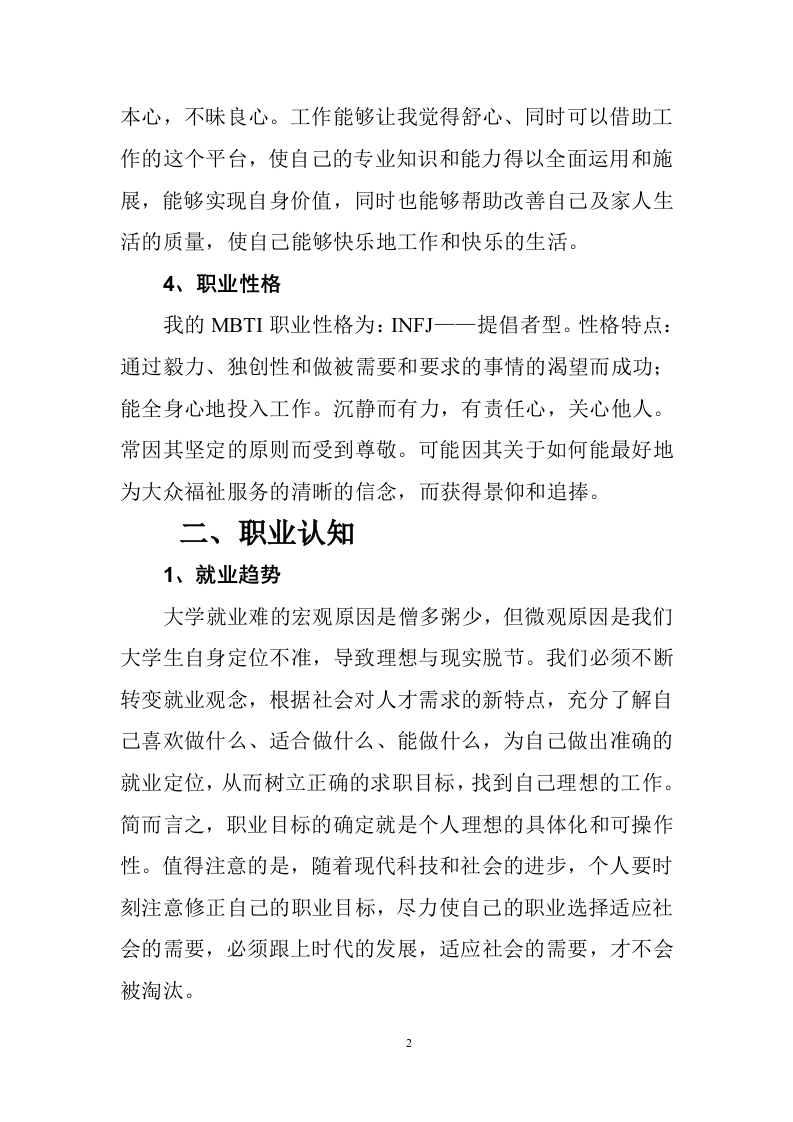 本心，不昧良心。工作能够让我觉得舒心、同时可以借助工作的这个平台，使自己的专业知识和能力得以全面运用和施展，能够实现自身价值，同时也能够帮助改善自己及家人生活的质量，使自己能够快乐地工作和快乐的生活。

4、职业性格

我的 MBTI 职业性格为：INFJ——提倡者型。性格特点：通过毅力、独创性和做被需要和要求的事情的渴望而成功；能全身心地投入工作。沉静而有力，有责任心，关心他人。常因其坚定的原则而受到尊敬。可能因其关于如何能最好地为大众福祉服务的清晰的信念，而获得景仰和追捧。

二、职业认知

1、就业趋势

大学就业难的宏观原因是僧多粥少，但微观原因是我们大学生自身定位不准，导致理想与现实脱节。我们必须不断转变就业观念，根据社会对人才需求的新特点，充分了解自己喜欢做什么、适合做什么、能做什么，为自己做出准确的就业定位，从而树立正确的求职目标，找到自己理想的工作。简而言之，职业目标的确定就是个人理想的具体化和可操作性。值得注意的是，随着现代科技和社会的进步，个人要时刻注意修正自己的职业目标，尽力使自己的职业选择适应社会的需要，必须跟上时代的发展，适应社会的需要，才不会被淘汰。

2